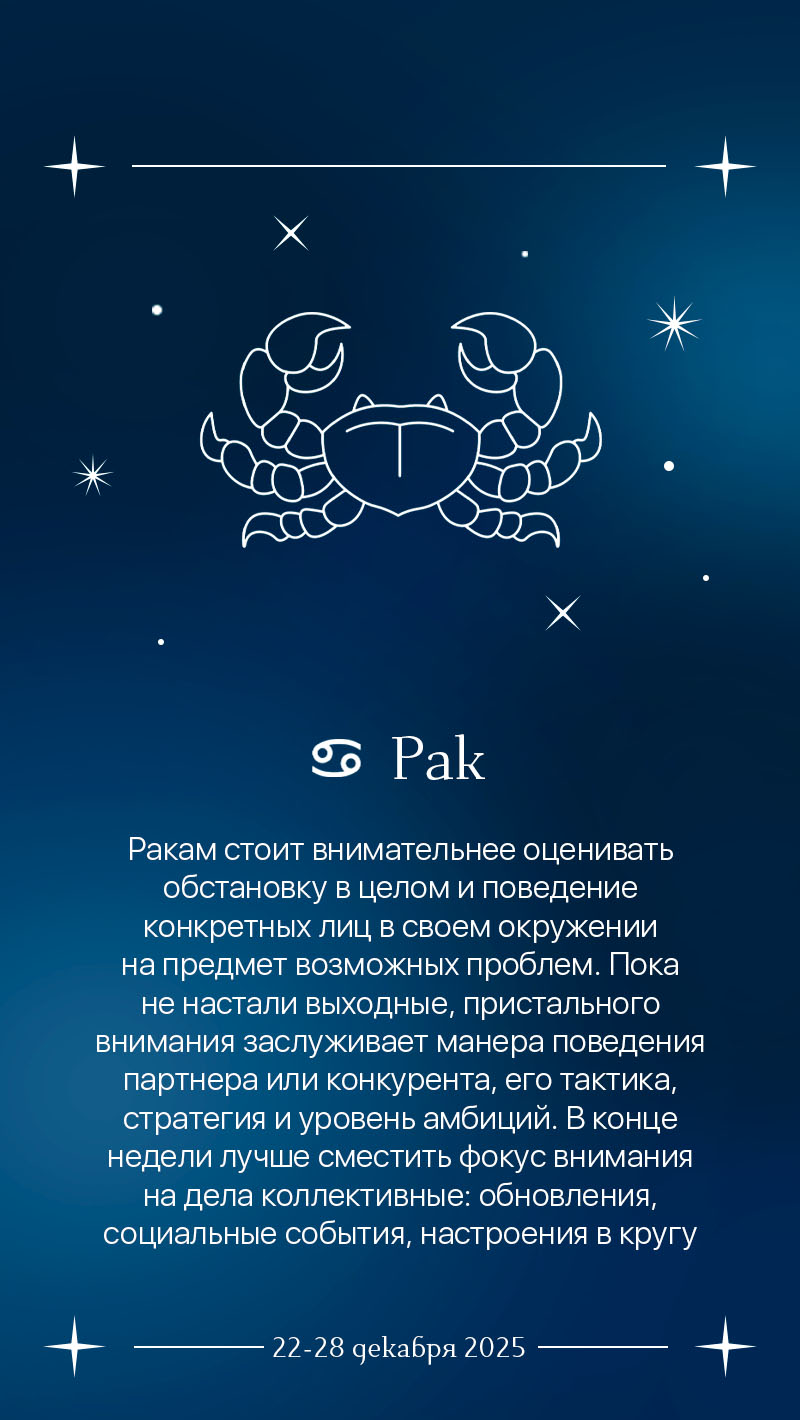 ♋ Рак

Ракам стоит внимательнее оценивать обстановку в целом и поведение конкретных лиц в своем окружении на предмет возможных проблем. Пока не настали выходные, пристального внимания заслуживает манера поведения партнера или конкурента, его тактика, стратегия и уровень амбиций. В конце недели лучше сместить фокус внимания на дела коллективные: обновления, социальные события, настроения в кругу

22-28 декабря 2025